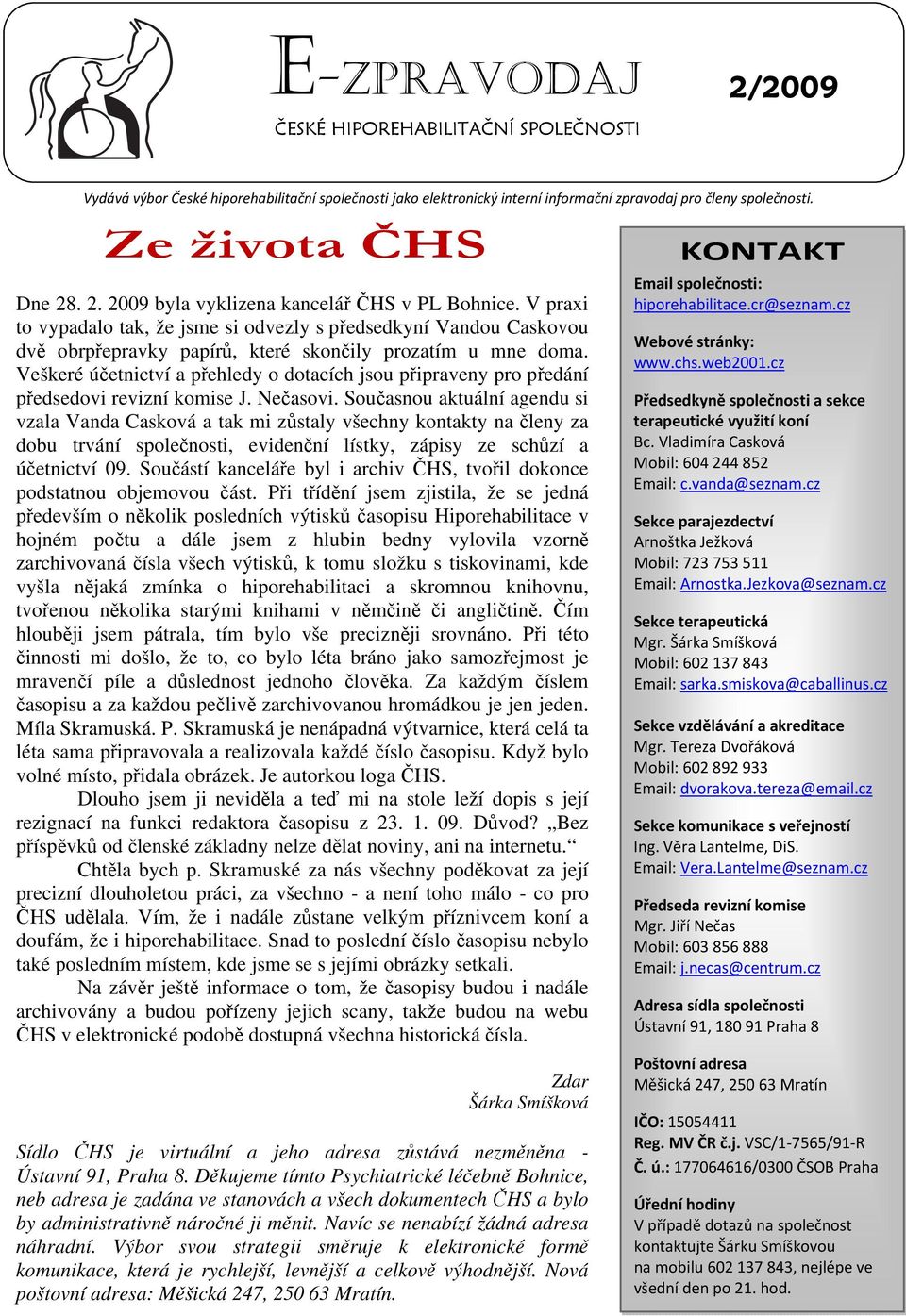 E-ZPRAVODAJ
ČESKÉ HIPOREHABILITAČNÍ SPOLEČNOSTI

2/2009

Vydává výbor České hiporehabilitační společnosti jako elektronický interní informační zpravodaj pro členy společnosti.

Ze života ČHS

Dne 28. 2. 2009 byla vyklizena kancelář ČHS v PL Bohnice. V praxi to vypadalo tak, že jsme si odvezly s předsedkyní Vandou Caskovou dvě obrpřepravky papírů, které skončily prozatím u mne doma. Veškeré účetnictví a přehledy o dotacích jsou připraveny pro předání předsedovi revizní komise J. Nečasovi. Současnou aktuální agendu si vzala Vanda Casková a tak mi zůstaly všechny kontakty na členy za dobu trvání společnosti, evidenční lístky, zápisy ze schůzí a účetnictví 09. Součástí kanceláře byl i archiv ČHS, tvořil dokonce podstatnou objemovou část. Při třídění jsem zjistila, že se jedná především o několik posledních výtisků časopisu Hiporehabilitace v hojném počtu a dále jsem z hlubin bedny vylovila vzorně zarchivovaná čísla všech výtisků, k tomu složku s tiskovinami, kde vyšla nějaká zmínka o hiporehabilitaci a skromnou knihovnu, tvořenou několika starými knihami v němčině či angličtině. Čím hlouběji jsem pátrala, tím bylo vše precizněji srovnáno. Při této činnosti mi došlo, že to, co bylo léta bráno jako samozřejmost je mravenčí píle a důslednost jednoho člověka. Za každým číslem časopisu a za každou pečlivě zarchivovanou hromádkou je jen jeden. Míla Skramuská. P. Skramuská je nenápadná výtvarnice, která celá ta léta sama připravovala a realizovala každé číslo časopisu. Když bylo volné místo, přidala obrázek. Je autorkou loga ČHS.

Dlouho jsem ji neviděla a teď mi na stole leží dopis s její rezignací na funkci redaktora časopisu z 23. 1. 09. Důvod? „Bez příspěvků od členské základny nelze dělat noviny, ani na internetu.“

Chtěla bych p. Skramuské za nás všechny poděkovat za její precizní dlouholetou práci, za všechno - a není toho málo - co pro ČHS udělala. Vím, že i nadále zůstane velkým příznivcem koní a doufám, že i hiporehabilitace. Snad to poslední číslo časopisu nebylo také posledním místem, kde jsme se s jejími obrázky setkali.

Na závěr ještě informace o tom, že časopisy budou i nadále archivovány a budou pořízeny jejich scany, takže budou na webu ČHS v elektronické podobě dostupná všechna historická čísla.

Zdar
Šárka Smíšková

Sídlo ČHS je virtuální a jeho adresa zůstává nezměněna - Ústavní 91, Praha 8. Děkujeme tímto Psychiatrické léčebně Bohnice, neb adresa je zadána ve stanovách a všech dokumentech ČHS a bylo by administrativně náročné ji měnit. Navíc se nenabízí žádná adresa náhradní. Výbor svou strategii směruje k elektronické formě komunikace, která je rychlejší, levnější a celkově výhodnější. Nová poštovní adresa: Měšická 247, 250 63 Mratín.

KONTAKT

Email společnosti:
hiporehabilitace.cr@seznam.cz

Webové stránky:
www.chs.web2001.cz

Předsedkyně společnosti a sekce terapeutické využití koní
Bc. Vladimíra Casková
Mobil: 604 244 852
Email: c.vanda@seznam.cz

Sekce parajezdectví
Arnoštka Ježková
Mobil: 723 753 511
Email: Arnostka.Jezkova@seznam.cz

Sekce terapeutická
Mgr. Šárka Smíšková
Mobil: 602 137 843
Email: sarka.smiskova@caballinus.cz

Sekce vzdělávání a akreditace
Mgr. Tereza Dvořáková
Mobil: 602 892 933
Email: dvorakova.tereza@email.cz

Sekce komunikace s veřejností
Ing. Věra Lantelme, DiS.
Email: Vera.Lantelme@seznam.cz

Předseda revizní komise
Mgr. Jiří Nečas
Mobil: 603 856 888
Email: j.necas@centrum.cz

Adresa sídla společnosti
Ústavní 91, 180 91 Praha 8

Poštovní adresa
Měšická 247, 250 63 Mratín

IČO: 15054411
Reg. MV ČR č.j. VSC/1-7565/91-R
Č. ú.: 177064616/0300 ČSOB Praha

Úřední hodiny
V případě dotazů na společnost kontaktujte Šárku Smíškovou na mobilu 602 137 843, nejlépe ve všední den po 21. hod.